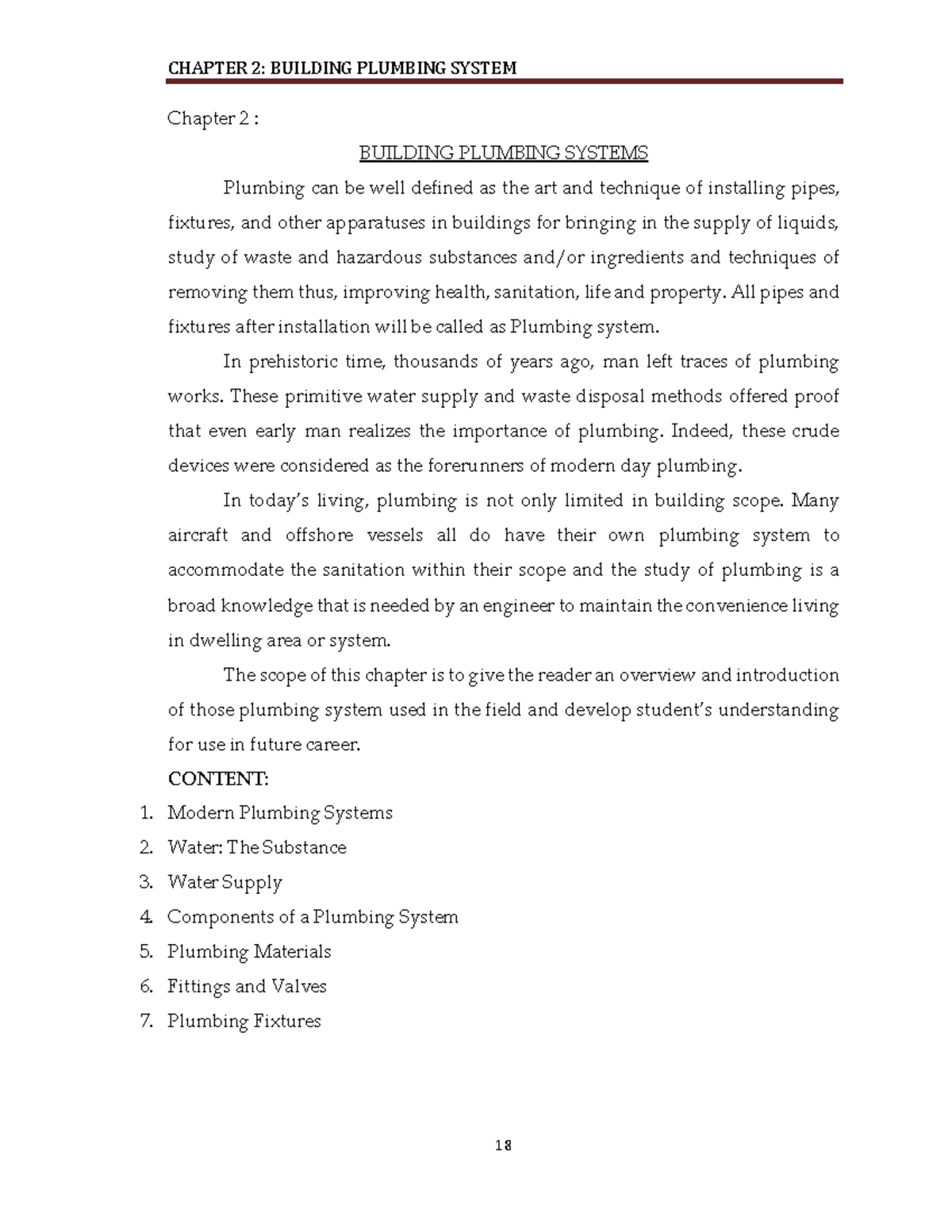 CHAPTER 2: BUILDING PLUMBING SYSTEM

Chapter 2 :

BUILDING PLUMBING SYSTEMS

Plumbing can be well defined as the art and technique of installing pipes, fixtures, and other apparatuses in buildings for bringing in the supply of liquids, study of waste and hazardous substances and/or ingredients and techniques of removing them thus, improving health, sanitation, life and property. All pipes and fixtures after installation will be called as Plumbing system.

In prehistoric time, thousands of years ago, man left traces of plumbing works. These primitive water supply and waste disposal methods offered proof that even early man realizes the importance of plumbing. Indeed, these crude devices were considered as the forerunners of modern day plumbing.

In today's living, plumbing is not only limited in building scope. Many aircraft and offshore vessels all do have their own plumbing system to accommodate the sanitation within their scope and the study of plumbing is a broad knowledge that is needed by an engineer to maintain the convenience living in dwelling area or system.

The scope of this chapter is to give the reader an overview and introduction of those plumbing system used in the field and develop student's understanding for use in future career.

CONTENT:
1. Modern Plumbing Systems
2. Water: The Substance
3. Water Supply
4. Components of a Plumbing System
5. Plumbing Materials
6. Fittings and Valves
7. Plumbing Fixtures

18